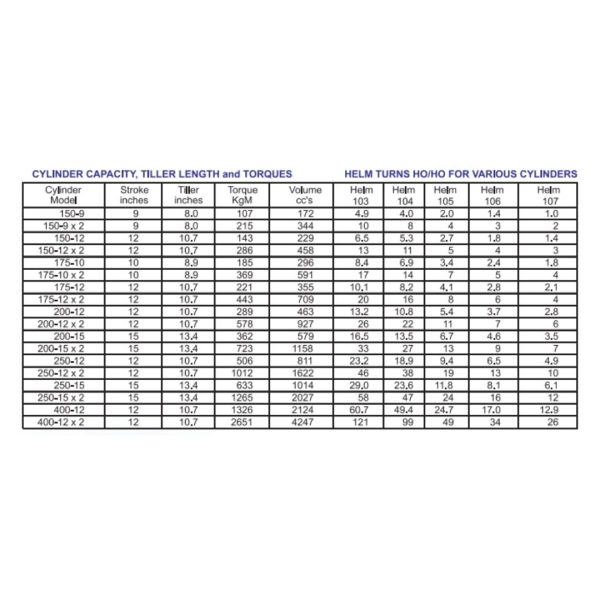 CYLINDER CAPACITY, TILLER LENGTH and TORQUES

HELM TURNS HO/HO FOR VARIOUS CYLINDERS

| Cylinder Model | Stroke inches | Tiller inches | Torque KgM | Volume cc's | Helm 103 | Helm 104 | Helm 105 | Helm 106 | Helm 107 |
|---|---|---|---|---|---|---|---|---|---|
| 150-9 | 9 | 8.0 | 107 | 172 | 4.9 | 4.0 | 2.0 | 1.4 | 1.0 |
| 150-9 x 2 | 9 | 8.0 | 215 | 344 | 10 | 8 | 4 | 3 | 2 |
| 150-12 | 12 | 10.7 | 143 | 229 | 6.5 | 5.3 | 2.7 | 1.8 | 1.4 |
| 150-12 x 2 | 12 | 10.7 | 286 | 458 | 13 | 11 | 5 | 4 | 3 |
| 175-10 | 10 | 8.9 | 185 | 296 | 8.4 | 6.9 | 3.4 | 2.4 | 1.8 |
| 175-10 x 2 | 10 | 8.9 | 369 | 591 | 17 | 14 | 7 | 5 | 4 |
| 175-12 | 12 | 10.7 | 221 | 355 | 10.1 | 8.2 | 4.1 | 2.8 | 2.1 |
| 175-12 x 2 | 12 | 10.7 | 443 | 709 | 20 | 16 | 8 | 6 | 4 |
| 200-12 | 12 | 10.7 | 289 | 463 | 13.2 | 10.8 | 5.4 | 3.7 | 2.8 |
| 200-12 x 2 | 12 | 10.7 | 578 | 927 | 26 | 22 | 11 | 7 | 6 |
| 200-15 | 15 | 13.4 | 362 | 579 | 16.5 | 13.5 | 6.7 | 4.6 | 3.5 |
| 200-15 x 2 | 15 | 13.4 | 723 | 1158 | 33 | 27 | 13 | 9 | 7 |
| 250-12 | 12 | 10.7 | 506 | 811 | 23.2 | 18.9 | 9.4 | 6.5 | 4.9 |
| 250-12 x 2 | 12 | 10.7 | 1012 | 1622 | 46 | 38 | 19 | 13 | 10 |
| 250-15 | 15 | 13.4 | 633 | 1014 | 29.0 | 23.6 | 11.8 | 8.1 | 6.1 |
| 250-15 x 2 | 15 | 13.4 | 1265 | 2027 | 58 | 47 | 24 | 16 | 12 |
| 400-12 | 12 | 10.7 | 1326 | 2124 | 60.7 | 49.4 | 24.7 | 17.0 | 12.9 |
| 400-12 x 2 | 12 | 10.7 | 2651 | 4247 | 121 | 99 | 49 | 34 | 26 |